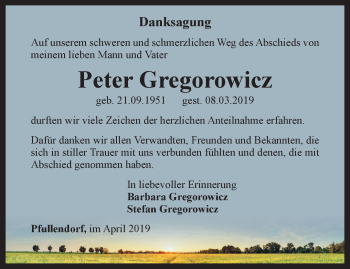 Danksagung

Auf unserem schweren und schmerzlichen Weg des Abschieds von meinem lieben Mann und Vater

Peter Gregorowicz

geb. 21.09.1951 gest. 08.03.2019

durften wir viele Zeichen der herzlichen Anteilnahme erfahren.

Dafür danken wir allen Verwandten, Freunden und Bekannten, die sich in stiller Trauer mit uns verbunden fühlten und denen, die mit Abschied genommen haben.

In liebevoller Erinnerung
Barbara Gregorowicz
Stefan Gregorowicz

Pfullendorf, im April 2019